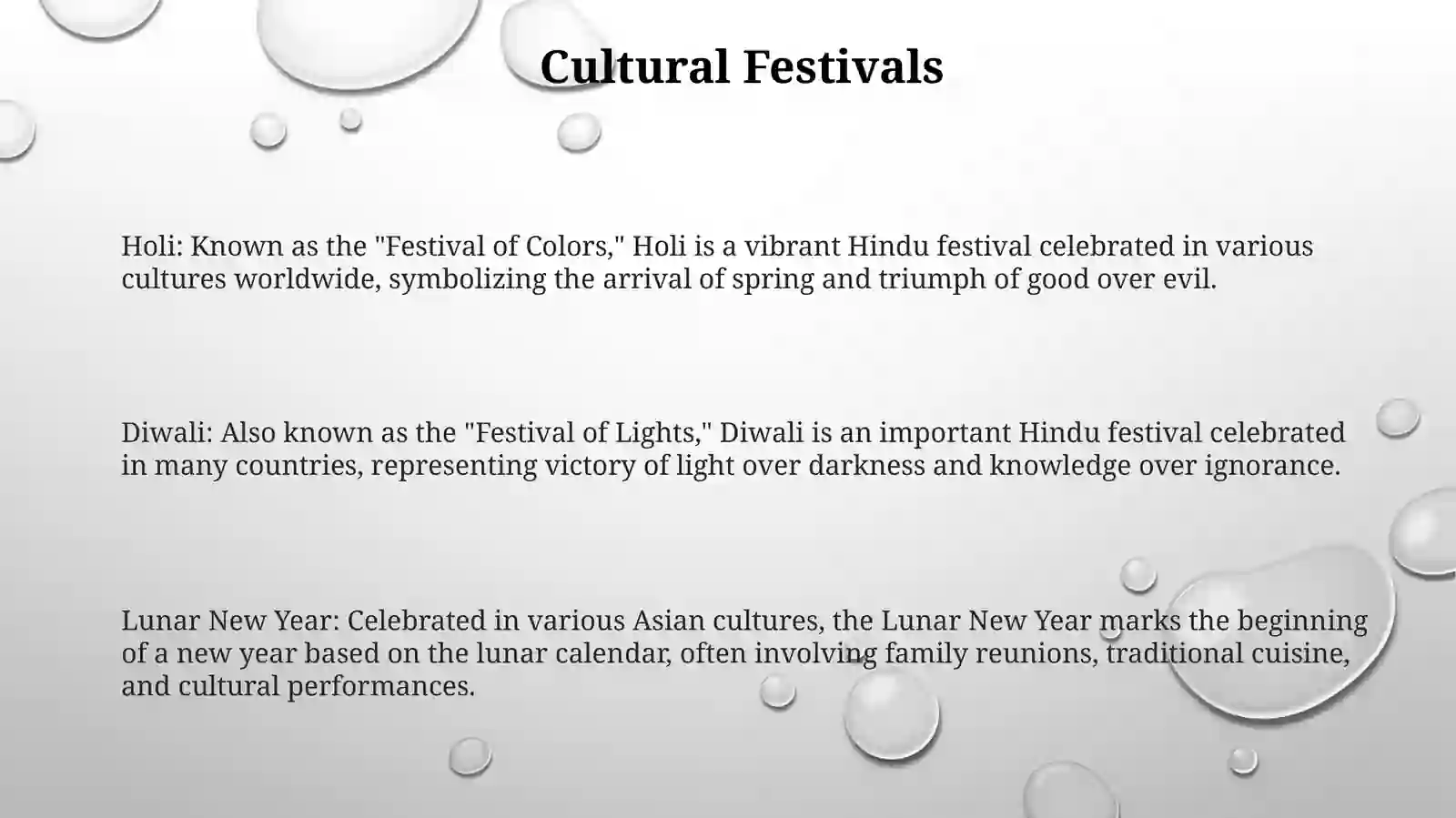 Cultural Festivals

Holi: Known as the "Festival of Colors," Holi is a vibrant Hindu festival celebrated in various cultures worldwide, symbolizing the arrival of spring and triumph of good over evil.

Diwali: Also known as the "Festival of Lights," Diwali is an important Hindu festival celebrated in many countries, representing victory of light over darkness and knowledge over ignorance.

Lunar New Year: Celebrated in various Asian cultures, the Lunar New Year marks the beginning of a new year based on the lunar calendar, often involving family reunions, traditional cuisine, and cultural performances.